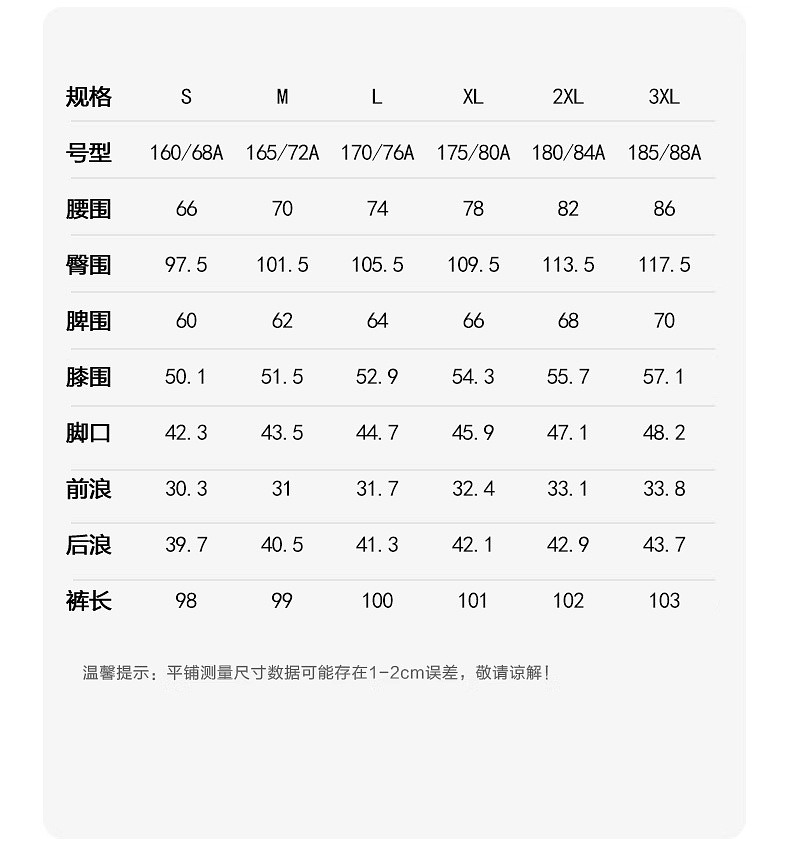 | 规格 | S | M | L | XL | 2XL | 3XL |
|---|---|---|---|---|---|---|
| 号型 | 160/68A | 165/72A | 170/76A | 175/80A | 180/84A | 185/88A |
| 腰围 | 66 | 70 | 74 | 78 | 82 | 86 |
| 臀围 | 97.5 | 101.5 | 105.5 | 109.5 | 113.5 | 117.5 |
| 脾围 | 60 | 62 | 64 | 66 | 68 | 70 |
| 膝围 | 50.1 | 51.5 | 52.9 | 54.3 | 55.7 | 57.1 |
| 脚口 | 42.3 | 43.5 | 44.7 | 45.9 | 47.1 | 48.2 |
| 前浪 | 30.3 | 31 | 31.7 | 32.4 | 33.1 | 33.8 |
| 后浪 | 39.7 | 40.5 | 41.3 | 42.1 | 42.9 | 43.7 |
| 裤长 | 98 | 99 | 100 | 101 | 102 | 103 |

温馨提示：平铺测量尺寸数据可能存在1-2cm误差，敬请谅解！